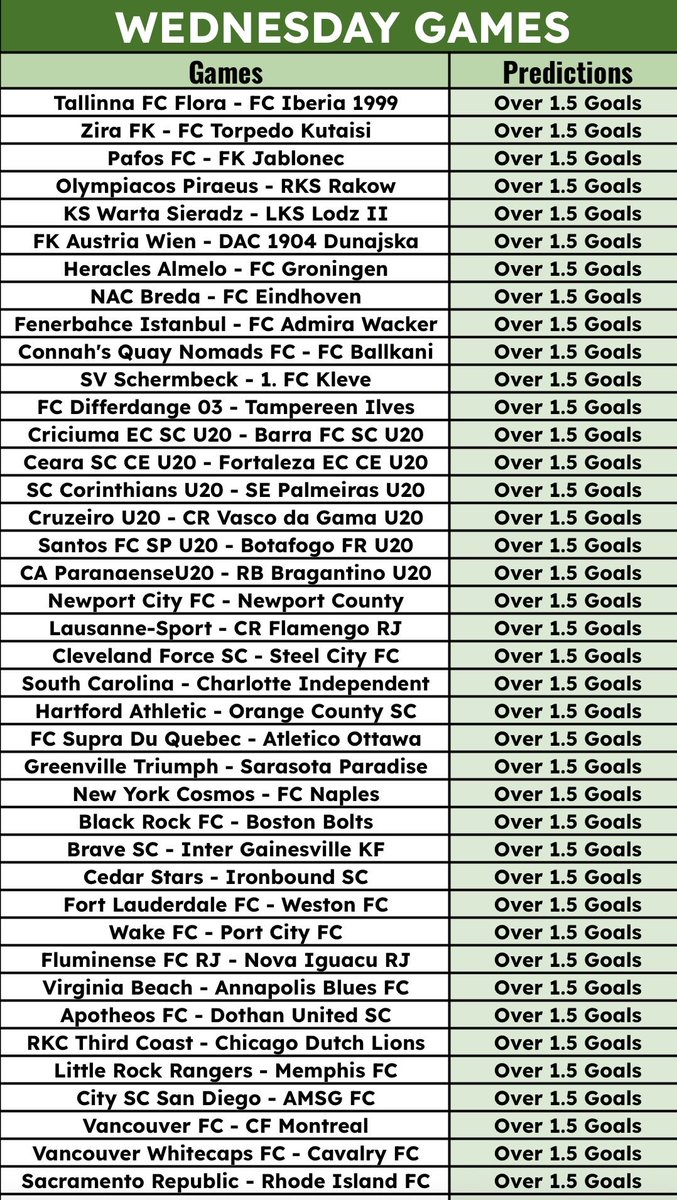 WEDNESDAY GAMES

| Games | Predictions |
|---|---|
| Tallinna FC Flora - FC Iberia 1999 | Over 1.5 Goals |
| Zira FK - FC Torpedo Kutaisi | Over 1.5 Goals |
| Pafos FC - FK Jablonec | Over 1.5 Goals |
| Olympiacos Piraeus - RKS Rakow | Over 1.5 Goals |
| KS Warta Sieradz - LKS Lodz II | Over 1.5 Goals |
| FK Austria Wien - DAC 1904 Dunajska | Over 1.5 Goals |
| Heracles Almelo - FC Groningen | Over 1.5 Goals |
| NAC Breda - FC Eindhoven | Over 1.5 Goals |
| Fenerbahce Istanbul - FC Admira Wacker | Over 1.5 Goals |
| Connah's Quay Nomads FC - FC Ballkani | Over 1.5 Goals |
| SV Schermbeck - 1. FC Kleve | Over 1.5 Goals |
| FC Differdange 03 - Tampereen Ilves | Over 1.5 Goals |
| Criciuma EC SC U20 - Barra FC SC U20 | Over 1.5 Goals |
| Ceara SC CE U20 - Fortaleza EC CE U20 | Over 1.5 Goals |
| SC Corinthians U20 - SE Palmeiras U20 | Over 1.5 Goals |
| Cruzeiro U20 - CR Vasco da Gama U20 | Over 1.5 Goals |
| Santos FC SP U20 - Botafogo FR U20 | Over 1.5 Goals |
| CA ParanaenseU20 - RB Bragantino U20 | Over 1.5 Goals |
| Newport City FC - Newport County | Over 1.5 Goals |
| Lausanne-Sport - CR Flamengo RJ | Over 1.5 Goals |
| Cleveland Force SC - Steel City FC | Over 1.5 Goals |
| South Carolina - Charlotte Independent | Over 1.5 Goals |
| Hartford Athletic - Orange County SC | Over 1.5 Goals |
| FC Supra Du Quebec - Atletico Ottawa | Over 1.5 Goals |
| Greenville Triumph - Sarasota Paradise | Over 1.5 Goals |
| New York Cosmos - FC Naples | Over 1.5 Goals |
| Black Rock FC - Boston Bolts | Over 1.5 Goals |
| Brave SC - Inter Gainesville KF | Over 1.5 Goals |
| Cedar Stars - Ironbound SC | Over 1.5 Goals |
| Fort Lauderdale FC - Weston FC | Over 1.5 Goals |
| Wake FC - Port City FC | Over 1.5 Goals |
| Fluminense FC RJ - Nova Iguacu RJ | Over 1.5 Goals |
| Virginia Beach - Annapolis Blues FC | Over 1.5 Goals |
| Apotheos FC - Dothan United SC | Over 1.5 Goals |
| RKC Third Coast - Chicago Dutch Lions | Over 1.5 Goals |
| Little Rock Rangers - Memphis FC | Over 1.5 Goals |
| City SC San Diego - AMSG FC | Over 1.5 Goals |
| Vancouver FC - CF Montreal | Over 1.5 Goals |
| Vancouver Whitecaps FC - Cavalry FC | Over 1.5 Goals |
| Sacramento Republic - Rhode Island FC | Over 1.5 Goals |